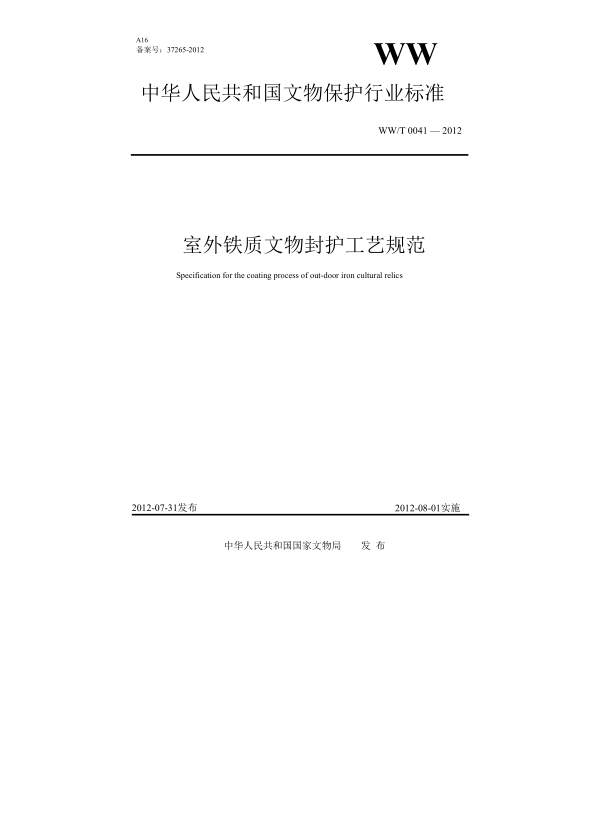 A16
备案号：37265-2012

WW

中华人民共和国文物保护行业标准

WW/T 0041 — 2012

室外铁质文物封护工艺规范

Specification for the coating process of out-door iron cultural relics

2012-07-31发布

2012-08-01实施

中华人民共和国国家文物局　发 布